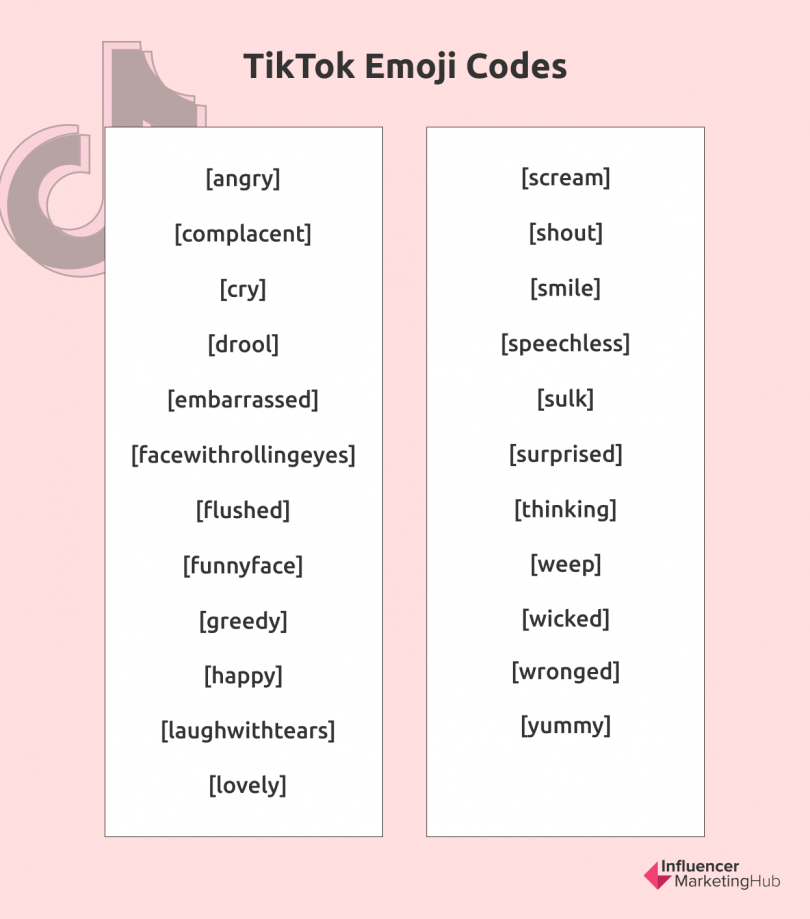 TikTok Emoji Codes

[angry]

[complacent]

[cry]

[drool]

[embarrassed]

[facewithrollingeyes]

[flushed]

[funnyface]

[greedy]

[happy]

[laughwithtears]

[lovely]

[scream]

[shout]

[smile]

[speechless]

[sulk]

[surprised]

[thinking]

[weep]

[wicked]

[wronged]

[yummy]

Influencer MarketingHub